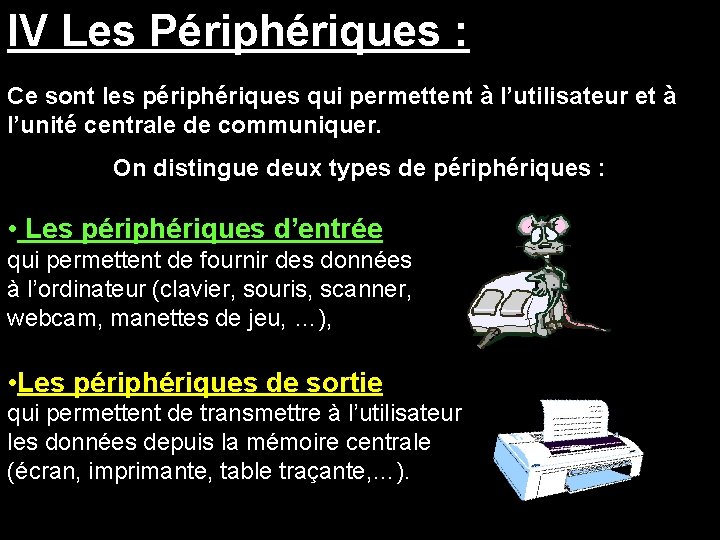 IV Les Périphériques :

Ce sont les périphériques qui permettent à l'utilisateur et à l'unité centrale de communiquer.

On distingue deux types de périphériques :

• Les périphériques d'entrée
qui permettent de fournir des données à l'ordinateur (clavier, souris, scanner, webcam, manettes de jeu, …),

•Les périphériques de sortie
qui permettent de transmettre à l'utilisateur les données depuis la mémoire centrale (écran, imprimante, table traçante,…).